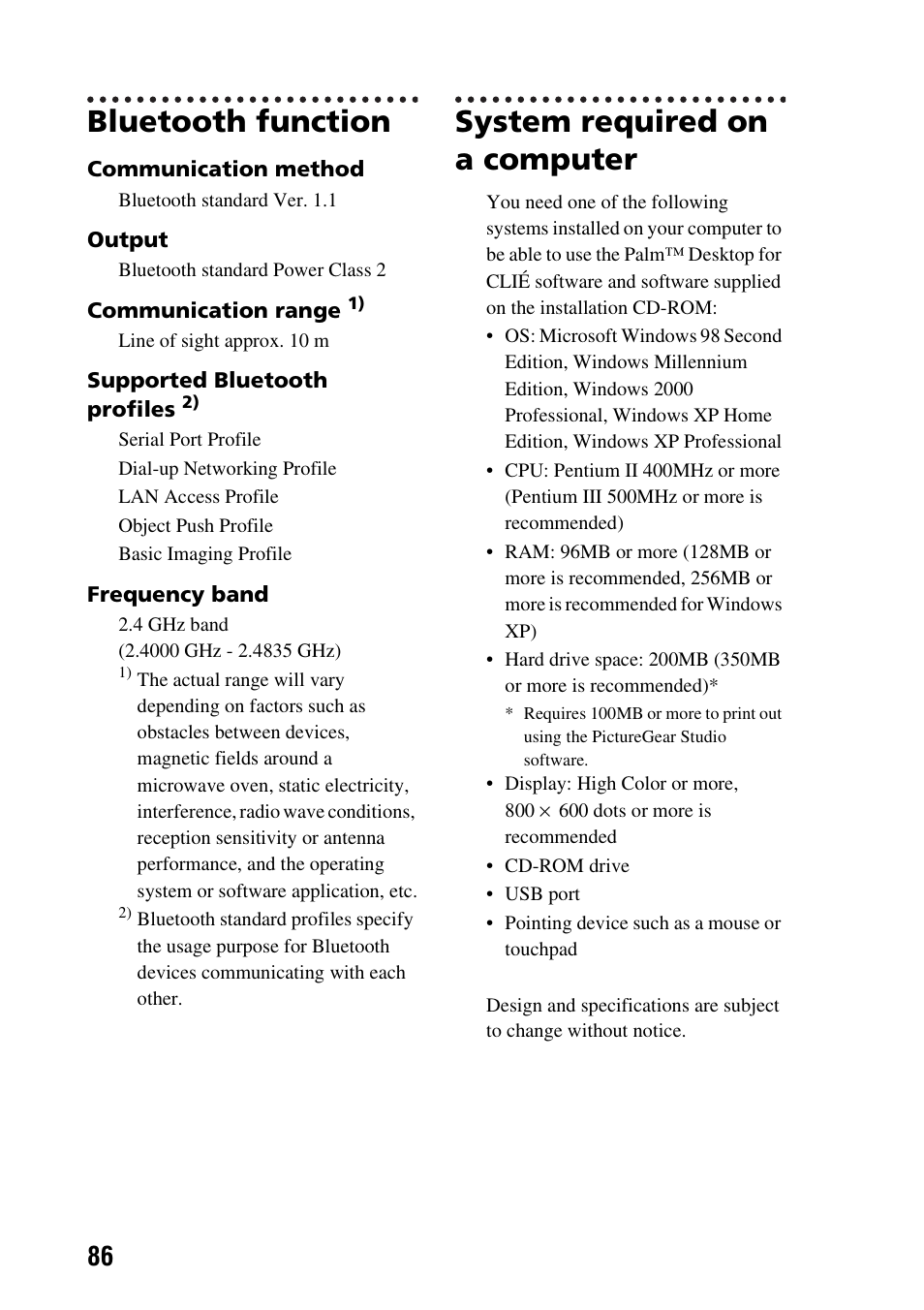 Bluetooth function

Communication method

Bluetooth standard Ver. 1.1

Output

Bluetooth standard Power Class 2

Communication range $^{1)}$

Line of sight approx. 10 m

Supported Bluetooth profiles $^{2)}$

Serial Port Profile
Dial-up Networking Profile
LAN Access Profile
Object Push Profile
Basic Imaging Profile

Frequency band

2.4 GHz band
(2.4000 GHz - 2.4835 GHz)

$^{1)}$ The actual range will vary depending on factors such as obstacles between devices, magnetic fields around a microwave oven, static electricity, interference, radio wave conditions, reception sensitivity or antenna performance, and the operating system or software application, etc.

$^{2)}$ Bluetooth standard profiles specify the usage purpose for Bluetooth devices communicating with each other.

System required on a computer

You need one of the following systems installed on your computer to be able to use the Palm™ Desktop for CLIÉ software and software supplied on the installation CD-ROM:

• OS: Microsoft Windows 98 Second Edition, Windows Millennium Edition, Windows 2000 Professional, Windows XP Home Edition, Windows XP Professional
• CPU: Pentium II 400MHz or more (Pentium III 500MHz or more is recommended)
• RAM: 96MB or more (128MB or more is recommended, 256MB or more is recommended for Windows XP)
• Hard drive space: 200MB (350MB or more is recommended)*
* Requires 100MB or more to print out using the PictureGear Studio software.
• Display: High Color or more, 800 × 600 dots or more is recommended
• CD-ROM drive
• USB port
• Pointing device such as a mouse or touchpad

Design and specifications are subject to change without notice.

86